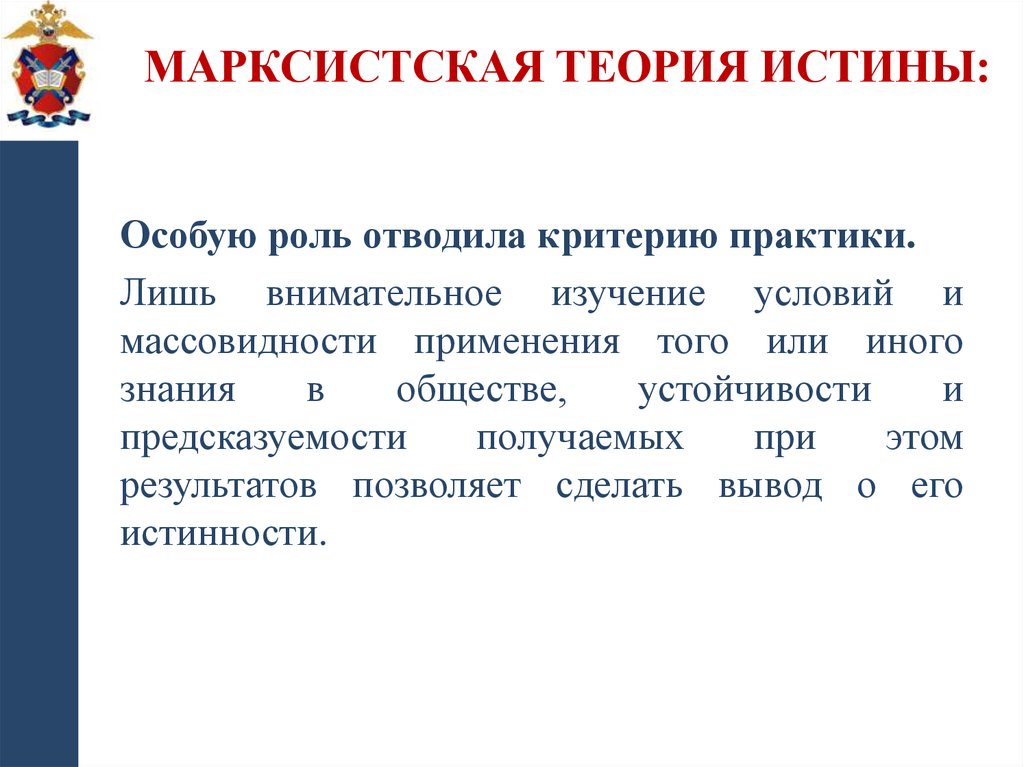 МАРКСИСТСКАЯ ТЕОРИЯ ИСТИНЫ:

Особую роль отводила критерию практики.

Лишь внимательное изучение условий и массовидности применения того или иного знания в обществе, устойчивости и предсказуемости получаемых при этом результатов позволяет сделать вывод о его истинности.